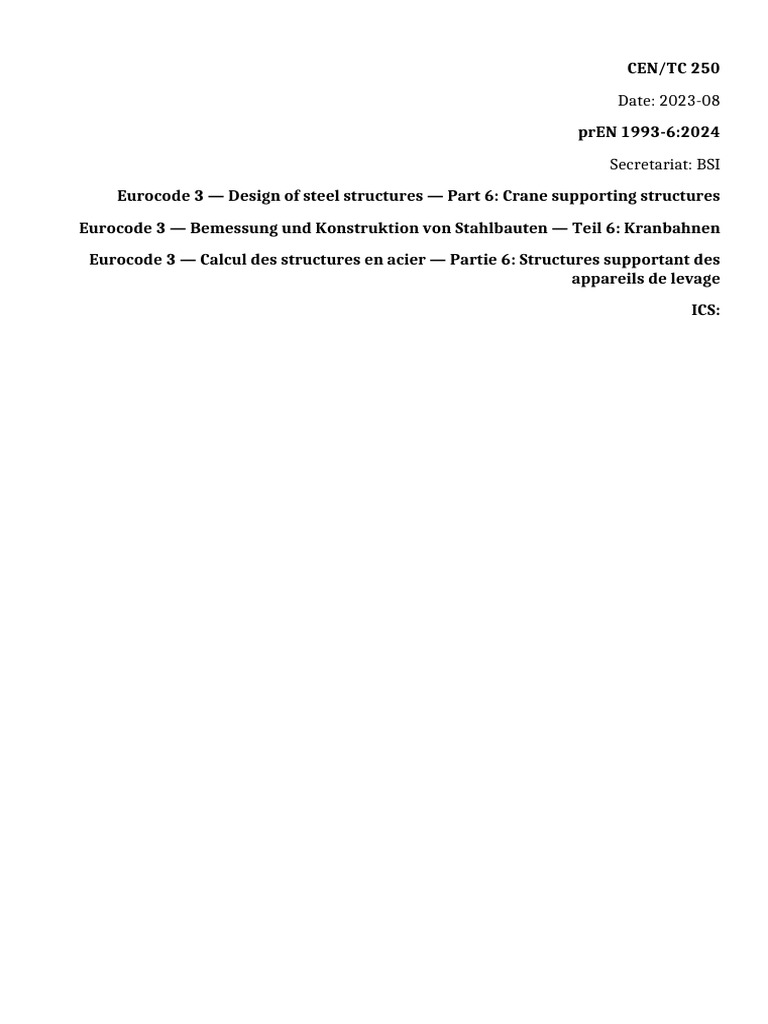 CEN/TC 250

Date: 2023-08

prEN 1993-6:2024

Secretariat: BSI

Eurocode 3 — Design of steel structures — Part 6: Crane supporting structures

Eurocode 3 — Bemessung und Konstruktion von Stahlbauten — Teil 6: Kranbahnen

Eurocode 3 — Calcul des structures en acier — Partie 6: Structures supportant des appareils de levage

ICS: